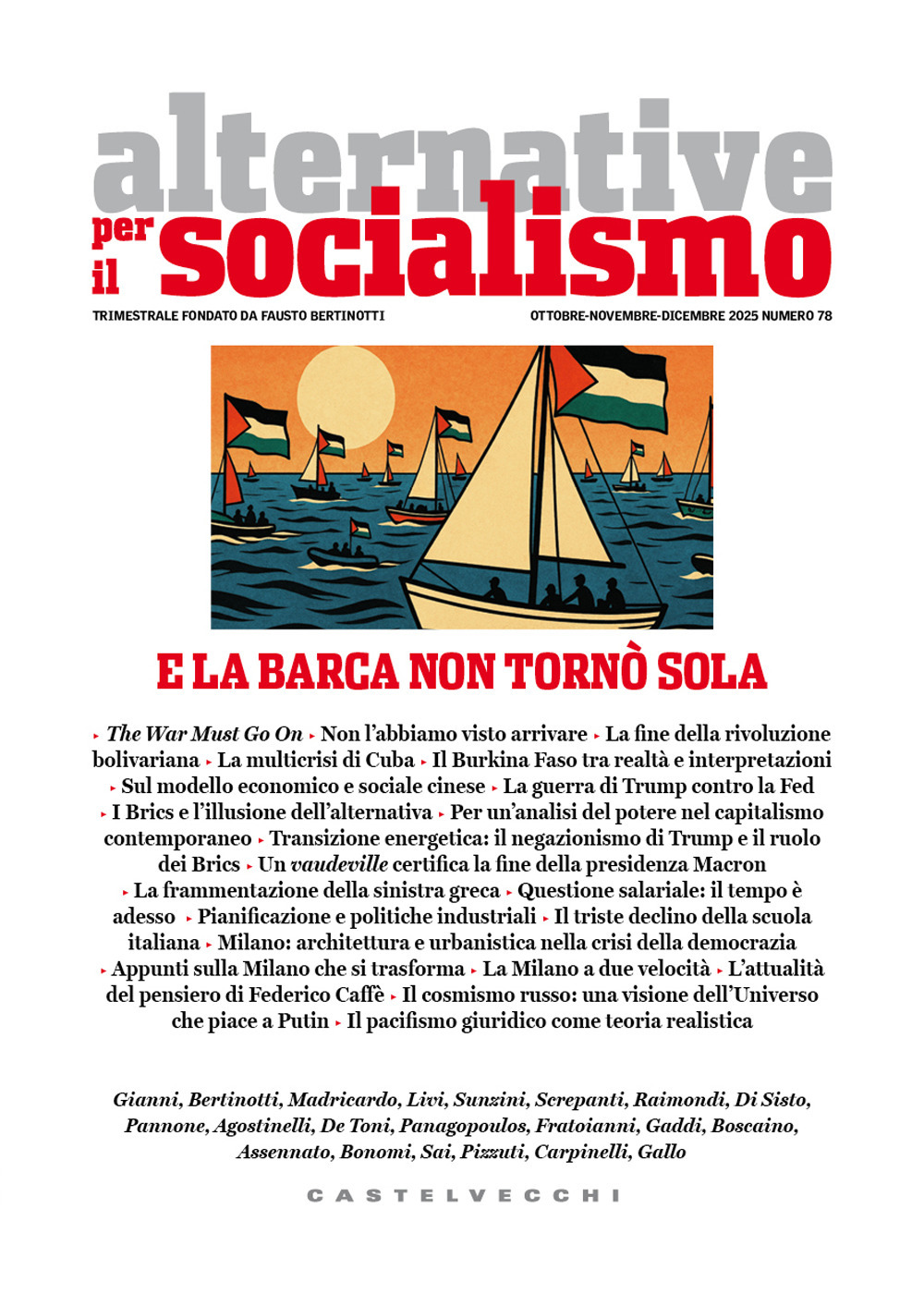 alternative per il socialismo

TRIMESTRALE FONDATO DA FAUSTO BERTINOTTI

OTTOBRE-NOVEMBRE-DICEMBRE 2025 NUMERO 78

E LA BARCA NON TORNÒ SOLA

▸ The War Must Go On ▸ Non l'abbiamo visto arrivare ▸ La fine della rivoluzione bolivariana ▸ La multicrisi di Cuba ▸ Il Burkina Faso tra realtà e interpretazioni ▸ Sul modello economico e sociale cinese ▸ La guerra di Trump contro la Fed ▸ I Brics e l'illusione dell'alternativa ▸ Per un'analisi del potere nel capitalismo contemporaneo ▸ Transizione energetica: il negazionismo di Trump e il ruolo dei Brics ▸ Un vaudeville certifica la fine della presidenza Macron ▸ La frammentazione della sinistra greca ▸ Questione salariale: il tempo è adesso ▸ Pianificazione e politiche industriali ▸ Il triste declino della scuola italiana ▸ Milano: architettura e urbanistica nella crisi della democrazia ▸ Appunti sulla Milano che si trasforma ▸ La Milano a due velocità ▸ L'attualità del pensiero di Federico Caffè ▸ Il cosmismo russo: una visione dell'Universo che piace a Putin ▸ Il pacifismo giuridico come teoria realistica

Gianni, Bertinotti, Madricardo, Livi, Sunzini, Screpanti, Raimondi, Di Sisto, Pannone, Agostinelli, De Toni, Panagopoulos, Fratoianni, Gaddi, Boscaino, Assennato, Bonomi, Sai, Pizzuti, Carpinelli, Gallo

CASTELVECCHI